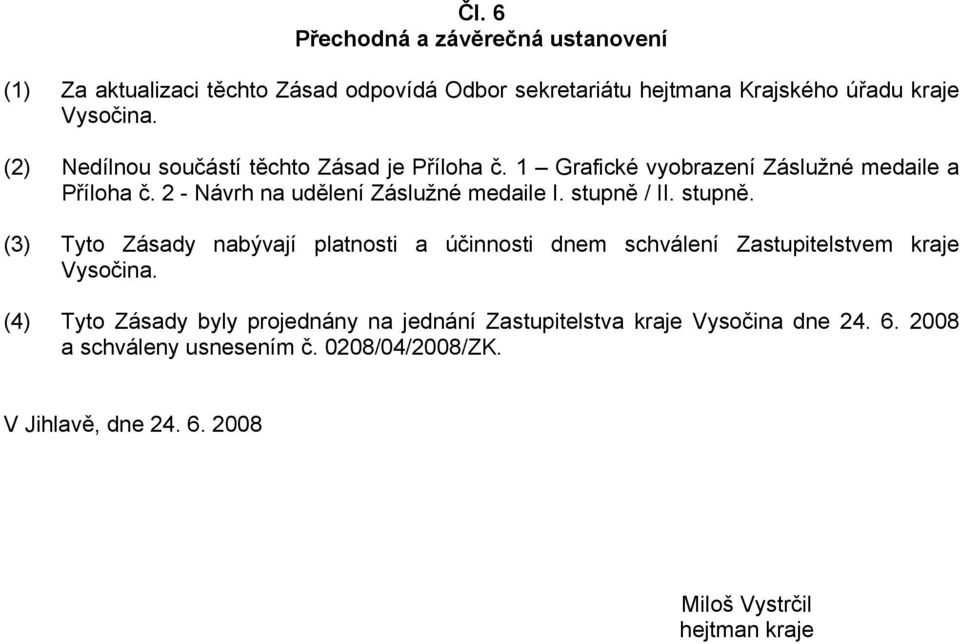 Čl. 6
Přechodná a závěrečná ustanovení

(1) Za aktualizaci těchto Zásad odpovídá Odbor sekretariátu hejtmana Krajského úřadu kraje Vysočina.

(2) Nedílnou součástí těchto Zásad je Příloha č. 1 – Grafické vyobrazení Záslužné medaile a Příloha č. 2 - Návrh na udělení Záslužné medaile I. stupně / II. stupně.

(3) Tyto Zásady nabývají platnosti a účinnosti dnem schválení Zastupitelstvem kraje Vysočina.

(4) Tyto Zásady byly projednány na jednání Zastupitelstva kraje Vysočina dne 24. 6. 2008 a schváleny usnesením č. 0208/04/2008/ZK.

V Jihlavě, dne 24. 6. 2008

Miloš Vystrčil
hejtman kraje